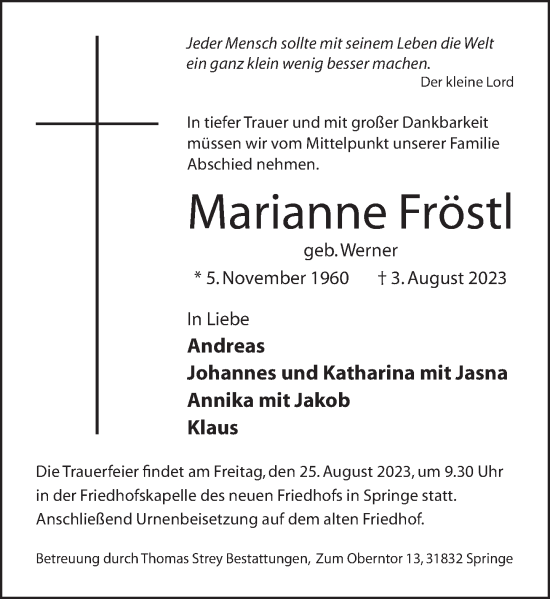 Jeder Mensch sollte mit seinem Leben die Welt ein ganz klein wenig besser machen.
Der kleine Lord

In tiefer Trauer und mit großer Dankbarkeit müssen wir vom Mittelpunkt unserer Familie Abschied nehmen.

Marianne Fröstl

geb. Werner

* 5. November 1960 † 3. August 2023

In Liebe
Andreas
Johannes und Katharina mit Jasna
Annika mit Jakob
Klaus

Die Trauerfeier findet am Freitag, den 25. August 2023, um 9.30 Uhr in der Friedhofskapelle des neuen Friedhofs in Springe statt. Anschließend Urnenbeisetzung auf dem alten Friedhof.

Betreuung durch Thomas Strey Bestattungen, Zum Oberntor 13, 31832 Springe